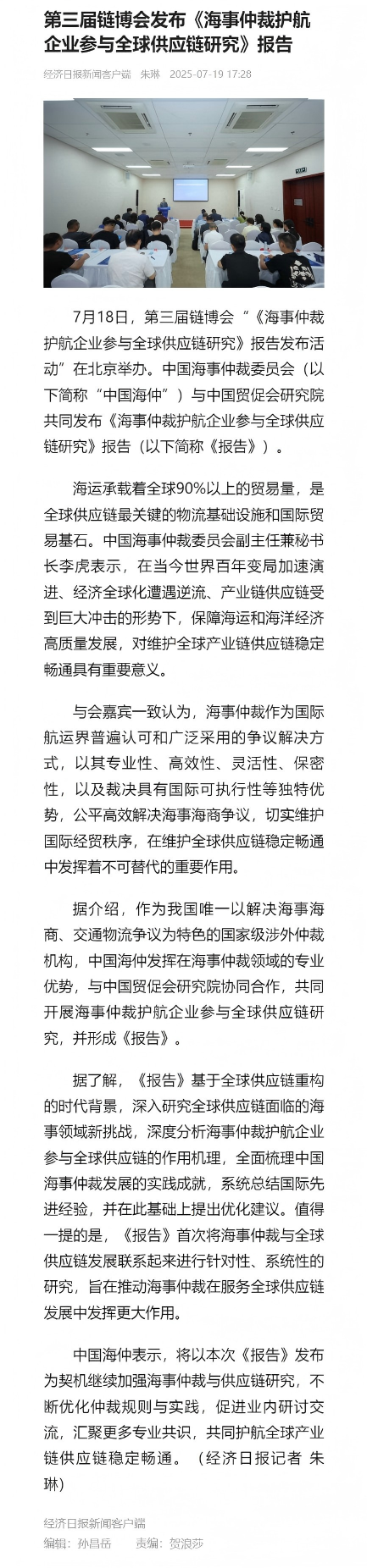 第三届链博会发布《海事仲裁护航企业参与全球供应链研究》报告

经济日报新闻客户端　朱琳　2025-07-19 17:28

7月18日，第三届链博会“《海事仲裁护航企业参与全球供应链研究》报告发布活动”在北京举办。中国海事仲裁委员会（以下简称“中国海仲”）与中国贸促会研究院共同发布《海事仲裁护航企业参与全球供应链研究》报告（以下简称《报告》）。

海运承载着全球90%以上的贸易量，是全球供应链最关键的物流基础设施和国际贸易基石。中国海事仲裁委员会副主任兼秘书长李虎表示，在当今世界百年变局加速演进、经济全球化遭遇逆流、产业链供应链受到巨大冲击的形势下，保障海运和海洋经济高质量发展，对维护全球产业链供应链稳定畅通具有重要意义。

与会嘉宾一致认为，海事仲裁作为国际航运界普遍认可和广泛采用的争议解决方式，以其专业性、高效性、灵活性、保密性，以及裁决具有国际可执行性等独特优势，公平高效解决海事海商争议，切实维护国际经贸秩序，在维护全球供应链稳定畅通中发挥着不可替代的重要作用。

据介绍，作为我国唯一以解决海事海商、交通物流争议为特色的国家级涉外仲裁机构，中国海仲发挥在海事仲裁领域的专业优势，与中国贸促会研究院协同合作，共同开展海事仲裁护航企业参与全球供应链研究，并形成《报告》。

据了解，《报告》基于全球供应链重构的时代背景，深入研究全球供应链面临的海事领域新挑战，深度分析海事仲裁护航企业参与全球供应链的作用机理，全面梳理中国海事仲裁发展的实践成就，系统总结国际先进经验，并在此基础上提出优化建议。值得一提的是，《报告》首次将海事仲裁与全球供应链发展联系起来进行针对性、系统性的研究，旨在推动海事仲裁在服务全球供应链发展中发挥更大作用。

中国海仲表示，将以本次《报告》发布为契机继续加强海事仲裁与供应链研究，不断优化仲裁规则与实践，促进业内研讨交流，汇聚更多专业共识，共同护航全球产业链供应链稳定畅通。（经济日报记者 朱琳）

经济日报新闻客户端
编辑：孙昌岳　　责编：贺浪莎